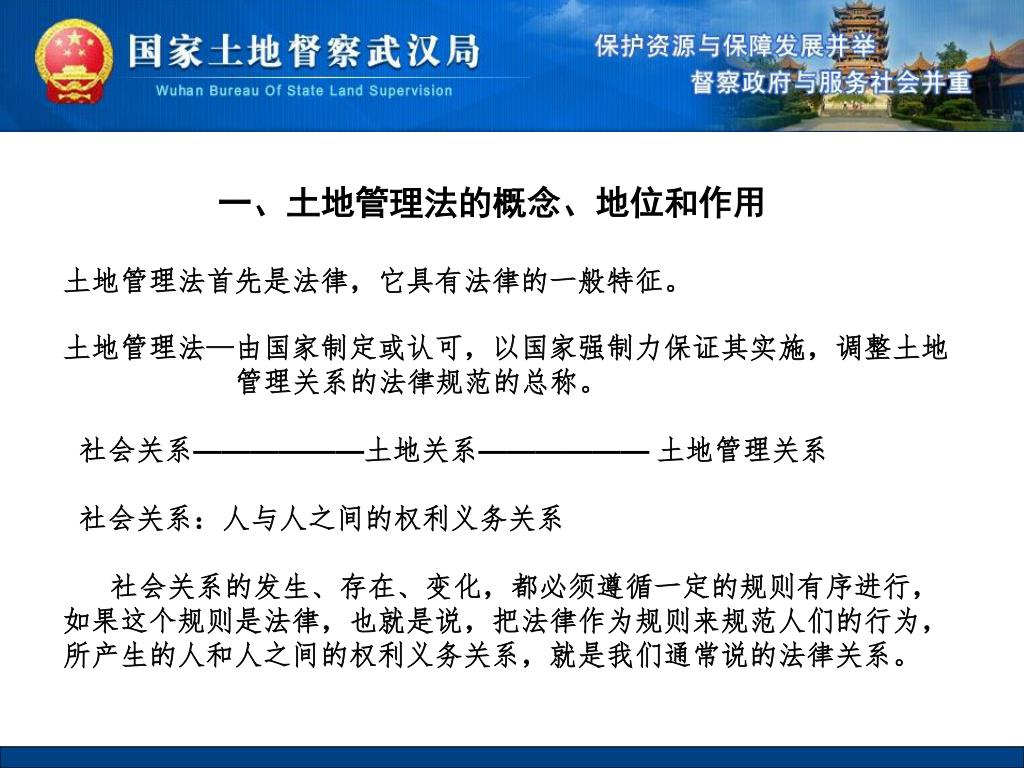 国家土地督察武汉局
Wuhan Bureau Of State Land Supervision

保护资源与保障发展并举
督察政府与服务社会并重

一、土地管理法的概念、地位和作用

土地管理法首先是法律，它具有法律的一般特征。

土地管理法—由国家制定或认可，以国家强制力保证其实施，调整土地管理关系的法律规范的总称。

社会关系——————土地关系—————— 土地管理关系

社会关系：人与人之间的权利义务关系

社会关系的发生、存在、变化，都必须遵循一定的规则有序进行，如果这个规则是法律，也就是说，把法律作为规则来规范人们的行为，所产生的人和人之间的权利义务关系，就是我们通常说的法律关系。